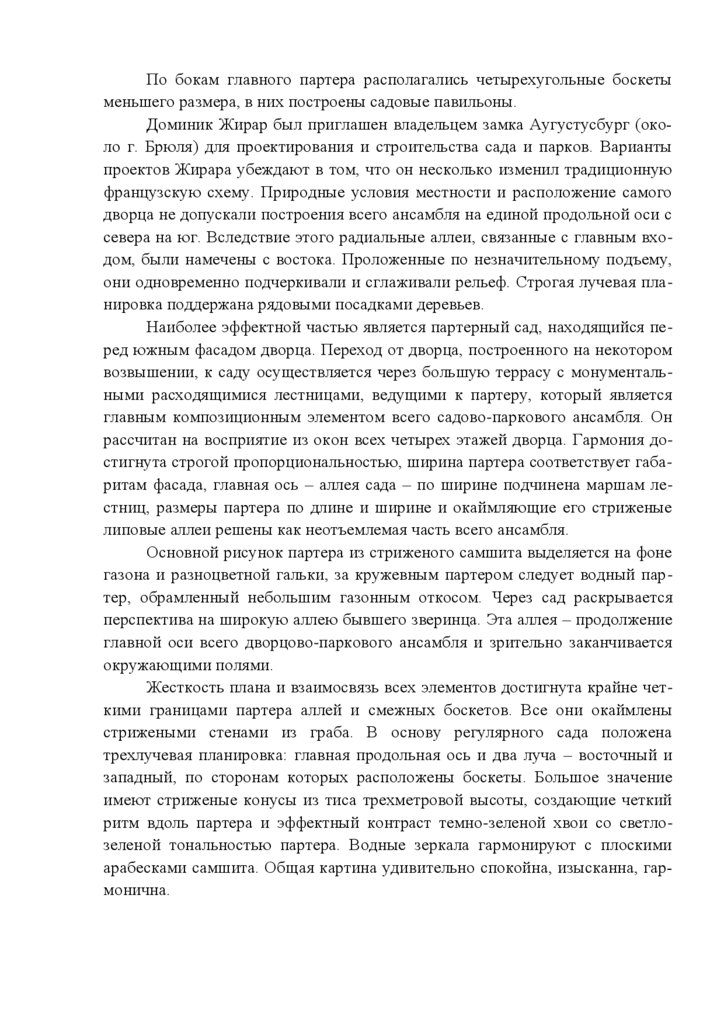 По бокам главного партера располагались четырехугольные боскеты меньшего размера, в них построены садовые павильоны.

Доминик Жирар был приглашен владельцем замка Аугустусбург (около г. Брюля) для проектирования и строительства сада и парков. Варианты проектов Жирара убеждают в том, что он несколько изменил традиционную французскую схему. Природные условия местности и расположение самого дворца не допускали построения всего ансамбля на единой продольной оси с севера на юг. Вследствие этого радиальные аллеи, связанные с главным входом, были намечены с востока. Проложенные по незначительному подъему, они одновременно подчеркивали и сглаживали рельеф. Строгая лучевая планировка поддержана рядовыми посадками деревьев.

Наиболее эффектной частью является партерный сад, находящийся перед южным фасадом дворца. Переход от дворца, построенного на некотором возвышении, к саду осуществляется через большую террасу с монументальными расходящимися лестницами, ведущими к партеру, который является главным композиционным элементом всего садово-паркового ансамбля. Он рассчитан на восприятие из окон всех четырех этажей дворца. Гармония достигнута строгой пропорциональностью, ширина партера соответствует габаритам фасада, главная ось – аллея сада – по ширине подчинена маршам лестниц, размеры партера по длине и ширине и окаймляющие его стриженые липовые аллеи решены как неотъемлемая часть всего ансамбля.

Основной рисунок партера из стриженого самшита выделяется на фоне газона и разноцветной гальки, за кружевным партером следует водный партер, обрамленный небольшим газонным откосом. Через сад раскрывается перспектива на широкую аллею бывшего зверинца. Эта аллея – продолжение главной оси всего дворцово-паркового ансамбля и зрительно заканчивается окружающими полями.

Жесткость плана и взаимосвязь всех элементов достигнута крайне четкими границами партера аллей и смежных боскетов. Все они окаймлены стрижеными стенами из граба. В основу регулярного сада положена трехлучевая планировка: главная продольная ось и два луча – восточный и западный, по сторонам которых расположены боскеты. Большое значение имеют стриженые конусы из тиса трехметровой высоты, создающие четкий ритм вдоль партера и эффектный контраст темно-зеленой хвои со светло-зеленой тональностью партера. Водные зеркала гармонируют с плоскими арабесками самшита. Общая картина удивительно спокойна, изысканна, гармонична.